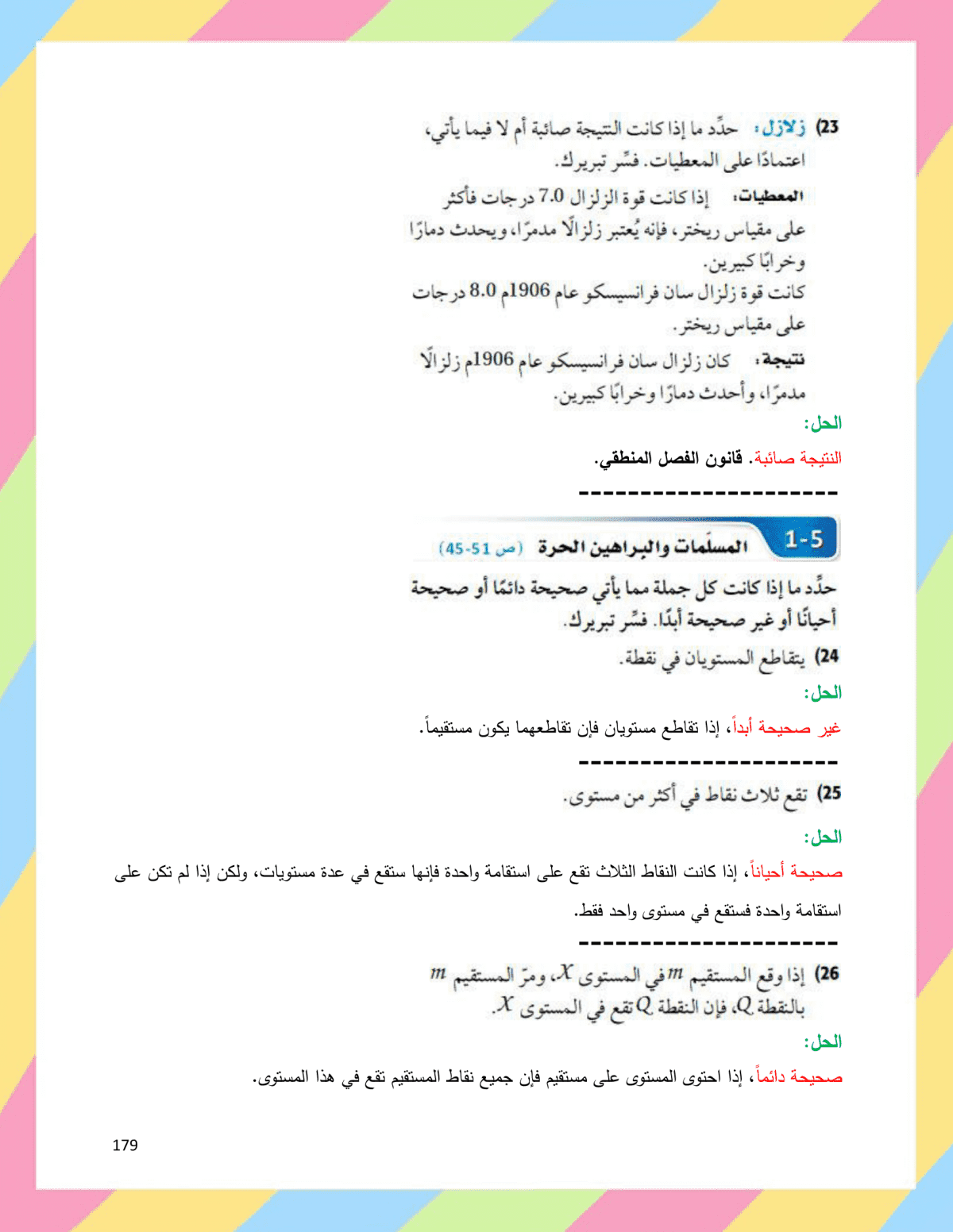 23) زلازل: حدِّد ما إذا كانت النتيجة صائبة أم لا فيما يأتي، اعتمادًا على المعطيات. فسِّر تبريرك.

المعطيات: إذا كانت قوة الزلزال 7.0 درجات فأكثر على مقياس ريختر، فإنه يُعتبر زلزالًا مدمرًا، ويحدث دمارًا وخرابًا كبيرين.

كانت قوة زلزال سان فرانسيسكو عام 1906م 8.0 درجات على مقياس ريختر.

نتيجة: كان زلزال سان فرانسيسكو عام 1906م زلزالًا مدمرًا، وأحدث دمارًا وخرابًا كبيرين.

الحل:

النتيجة صائبة. قانون الفصل المنطقي.

----------------------

1-5 المسلّمات والبراهين الحرة (ص 51-45)

حدِّد ما إذا كانت كل جملة مما يأتي صحيحة دائمًا أو صحيحة أحيانًا أو غير صحيحة أبدًا. فسِّر تبريرك.

24) يتقاطع المستويان في نقطة.

الحل:

غير صحيحة أبداً، إذا تقاطع مستويان فإن تقاطعهما يكون مستقيماً.

----------------------

25) تقع ثلاث نقاط في أكثر من مستوى.

الحل:

صحيحة أحياناً، إذا كانت النقاط الثلاث تقع على استقامة واحدة فإنها ستقع في عدة مستويات، ولكن إذا لم تكن على استقامة واحدة فستقع في مستوى واحد فقط.

----------------------

26) إذا وقع المستقيم $m$ في المستوى $X$، ومرّ المستقيم $m$ بالنقطة $Q$، فإن النقطة $Q$ تقع في المستوى $X$.

الحل:

صحيحة دائماً، إذا احتوى المستوى على مستقيم فإن جميع نقاط المستقيم تقع في هذا المستوى.

179